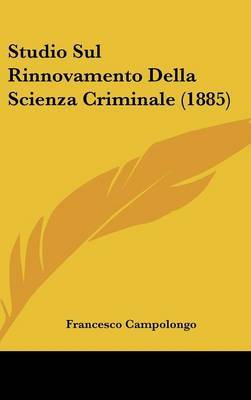 Studio Sul Rinnovamento Della Scienza Criminale (1885)

Francesco Campolongo